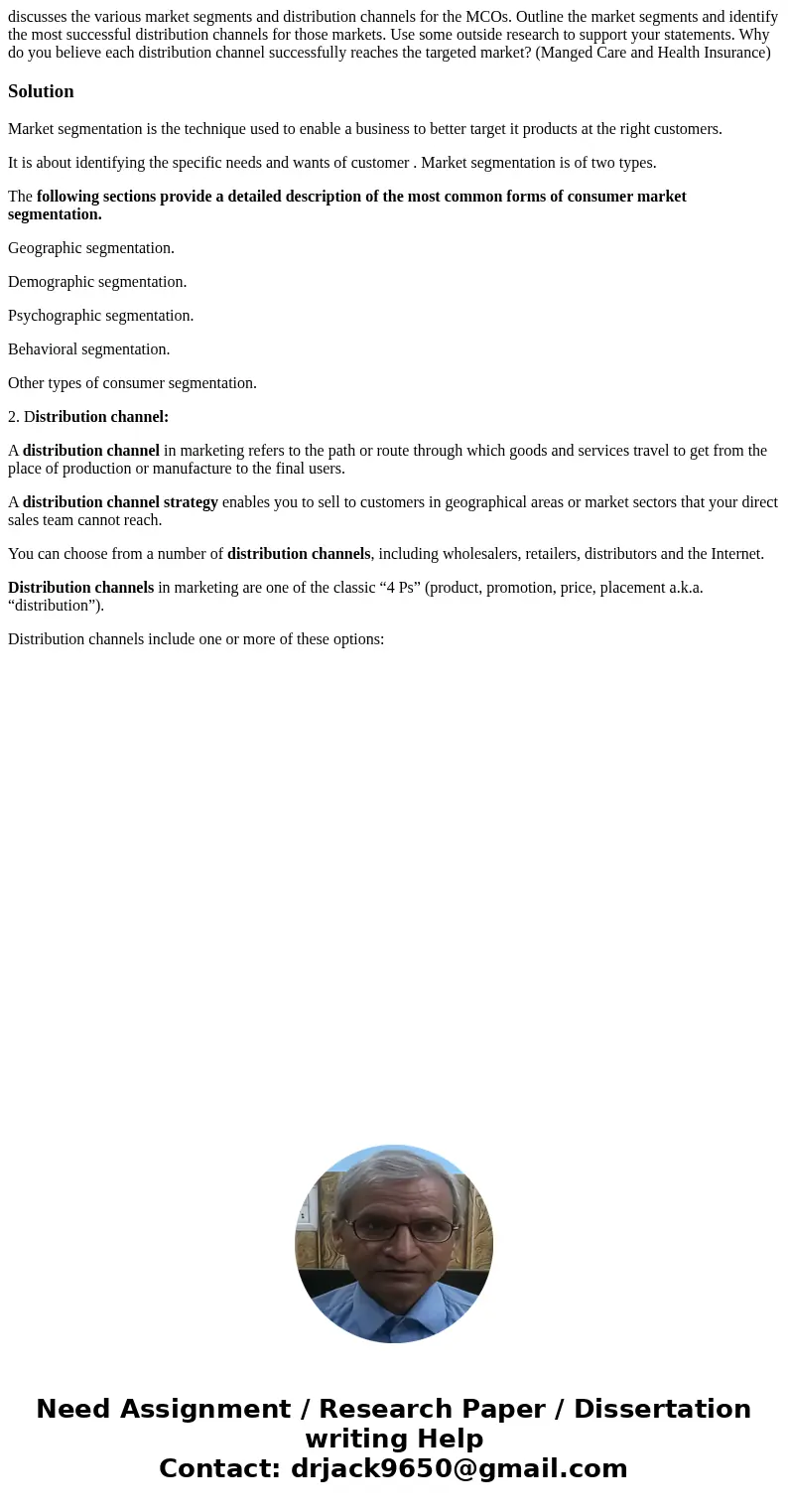 discusses the various market segments and distribution channels for the MCOs. Outline the market segments and identify the most successful distribution channels for those markets. Use some outside research to support your statements. Why do you believe each distribution channel successfully reaches the targeted market? (Manged Care and Health Insurance)

Solution

Market segmentation is the technique used to enable a business to better target it products at the right customers.

It is about identifying the specific needs and wants of customer . Market segmentation is of two types.

The following sections provide a detailed description of the most common forms of consumer market segmentation.

Geographic segmentation.

Demographic segmentation.

Psychographic segmentation.

Behavioral segmentation.

Other types of consumer segmentation.

2. Distribution channel:

A distribution channel in marketing refers to the path or route through which goods and services travel to get from the place of production or manufacture to the final users.

A distribution channel strategy enables you to sell to customers in geographical areas or market sectors that your direct sales team cannot reach.

You can choose from a number of distribution channels, including wholesalers, retailers, distributors and the Internet.

Distribution channels in marketing are one of the classic “4 Ps” (product, promotion, price, placement a.k.a. “distribution”).

Distribution channels include one or more of these options:

Need Assignment / Research Paper / Dissertation writing Help
Contact: drjack9650@gmail.com